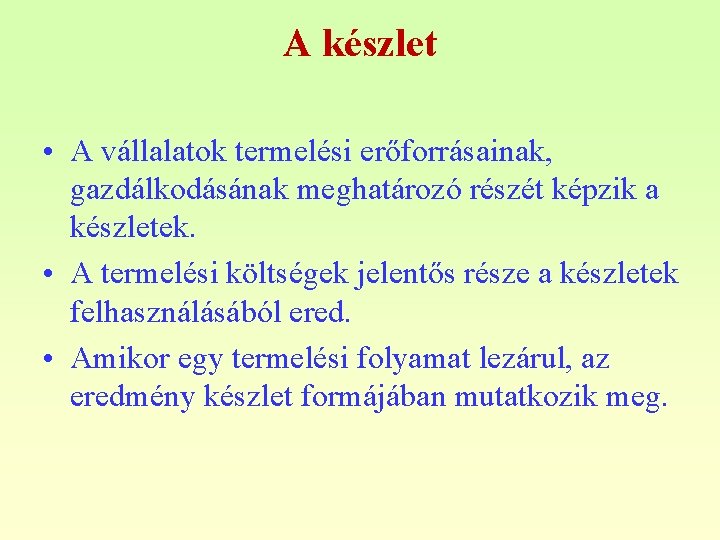 A készlet

• A vállalatok termelési erőforrásainak, gazdálkodásának meghatározó részét képzik a készletek.

• A termelési költségek jelentős része a készletek felhasználásából ered.

• Amikor egy termelési folyamat lezárul, az eredmény készlet formájában mutatkozik meg.